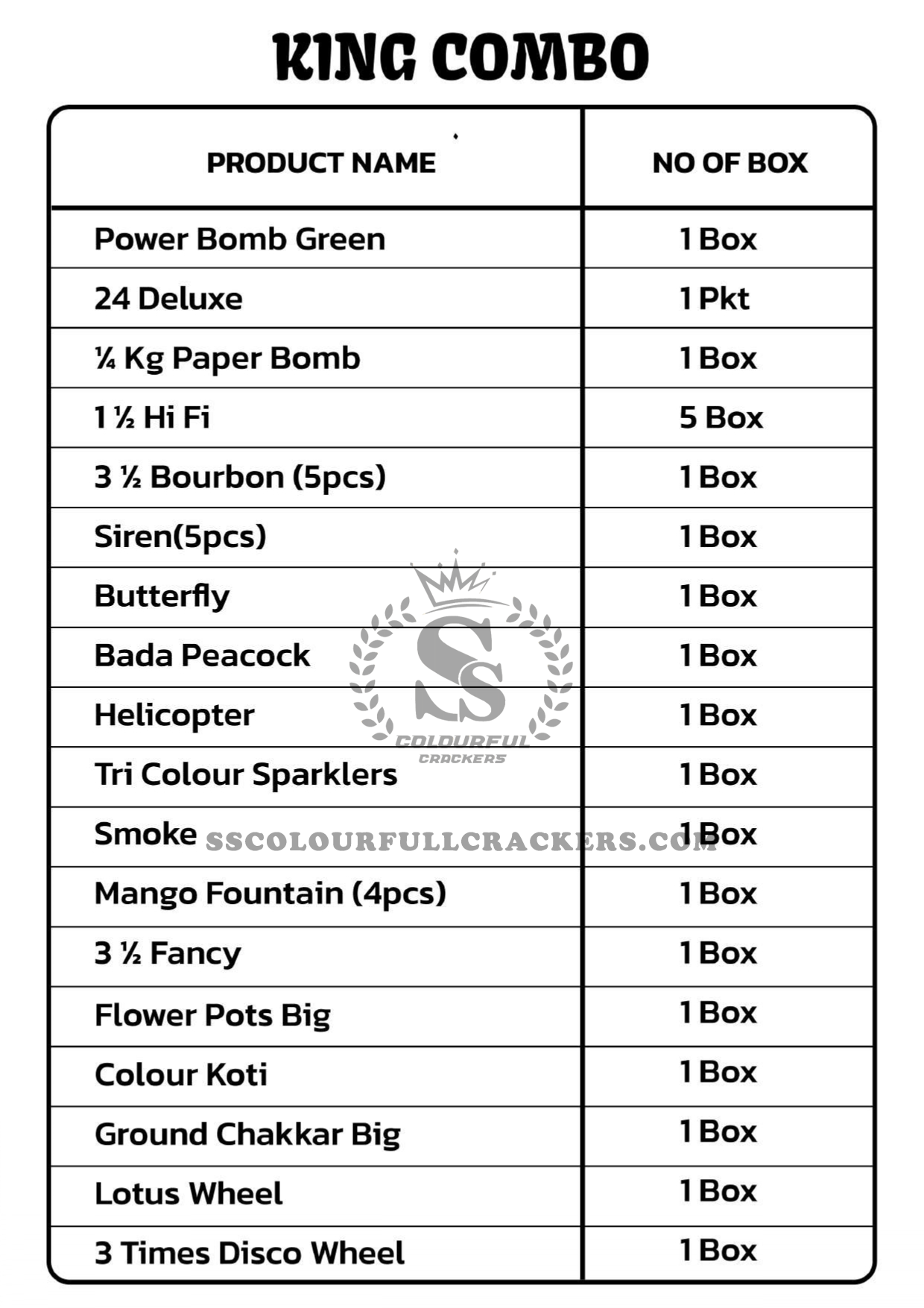 KING COMBO

| PRODUCT NAME | NO OF BOX |
|---|---|
| Power Bomb Green | 1 Box |
| 24 Deluxe | 1 Pkt |
| ¼ Kg Paper Bomb | 1 Box |
| 1 ½ Hi Fi | 5 Box |
| 3 ½ Bourbon (5pcs) | 1 Box |
| Siren(5pcs) | 1 Box |
| Butterfly | 1 Box |
| Bada Peacock | 1 Box |
| Helicopter | 1 Box |
| Tri Colour Sparklers | 1 Box |
| Smoke | 1 Box |
| Mango Fountain (4pcs) | 1 Box |
| 3 ½ Fancy | 1 Box |
| Flower Pots Big | 1 Box |
| Colour Koti | 1 Box |
| Ground Chakkar Big | 1 Box |
| Lotus Wheel | 1 Box |
| 3 Times Disco Wheel | 1 Box |

SS COLOURFUL CRACKERS
SSCOLOURFULLCRACKERS.COM